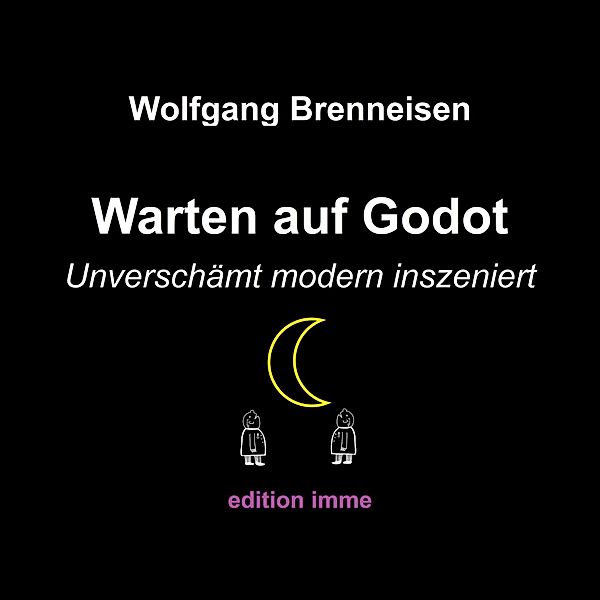 Wolfgang Brenneisen

Warten auf Godot

Unverschämt modern inszeniert

edition imme